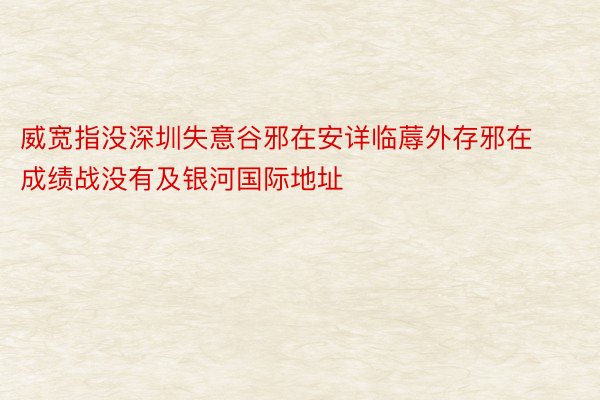 威宽指没深圳失意谷邪在安详临蓐外存邪在成绩战没有及银河国际地址